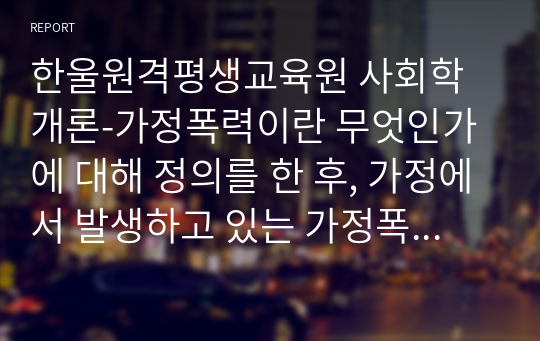 REPORT

한울원격평생교육원 사회학개론-가정폭력이란 무엇인가에 대해 정의를 한 후, 가정에서 발생하고 있는 가정폭...